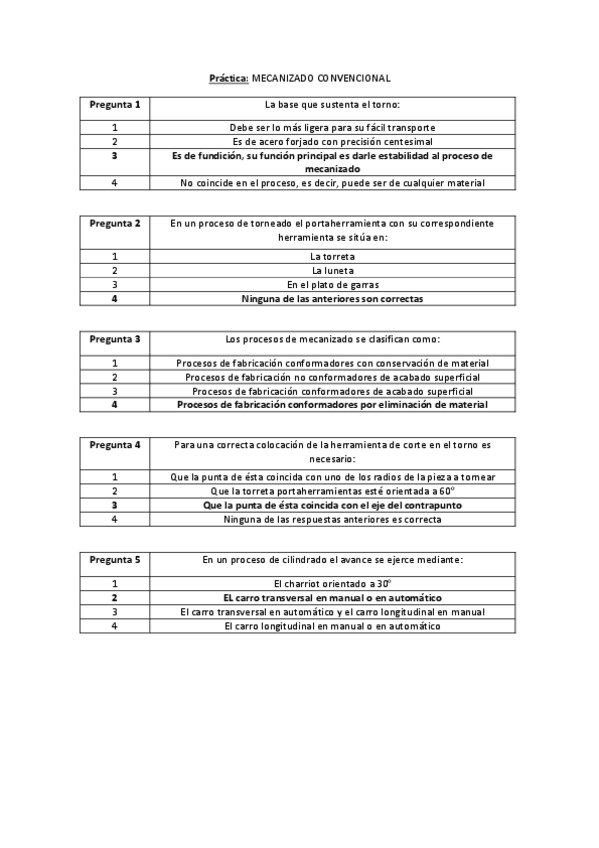 Práctica: MECANIZADO CONVENCIONAL

| Pregunta 1 | La base que sustenta el torno: |
|---|---|
| 1 | Debe ser lo más ligera para su fácil transporte |
| 2 | Es de acero forjado con precisión centesimal |
| 3 | Es de fundición, su función principal es darle estabilidad al proceso de mecanizado |
| 4 | No coincide en el proceso, es decir, puede ser de cualquier material |

| Pregunta 2 | En un proceso de torneado el portaherramienta con su correspondiente herramienta se sitúa en: |
|---|---|
| 1 | La torreta |
| 2 | La luneta |
| 3 | En el plato de garras |
| 4 | Ninguna de las anteriores son correctas |

| Pregunta 3 | Los procesos de mecanizado se clasifican como: |
|---|---|
| 1 | Procesos de fabricación conformadores con conservación de material |
| 2 | Procesos de fabricación no conformadores de acabado superficial |
| 3 | Procesos de fabricación conformadores de acabado superficial |
| 4 | Procesos de fabricación conformadores por eliminación de material |

| Pregunta 4 | Para una correcta colocación de la herramienta de corte en el torno es necesario: |
|---|---|
| 1 | Que la punta de ésta coincida con uno de los radios de la pieza a tornear |
| 2 | Que la torreta portaherramientas esté orientada a 60º |
| 3 | Que la punta de ésta coincida con el eje del contrapunto |
| 4 | Ninguna de las respuestas anteriores es correcta |

| Pregunta 5 | En un proceso de cilindrado el avance se ejerce mediante: |
|---|---|
| 1 | El charriot orientado a 30º |
| 2 | EL carro transversal en manual o en automático |
| 3 | El carro transversal en automático y el carro longitudinal en manual |
| 4 | El carro longitudinal en manual o en automático |